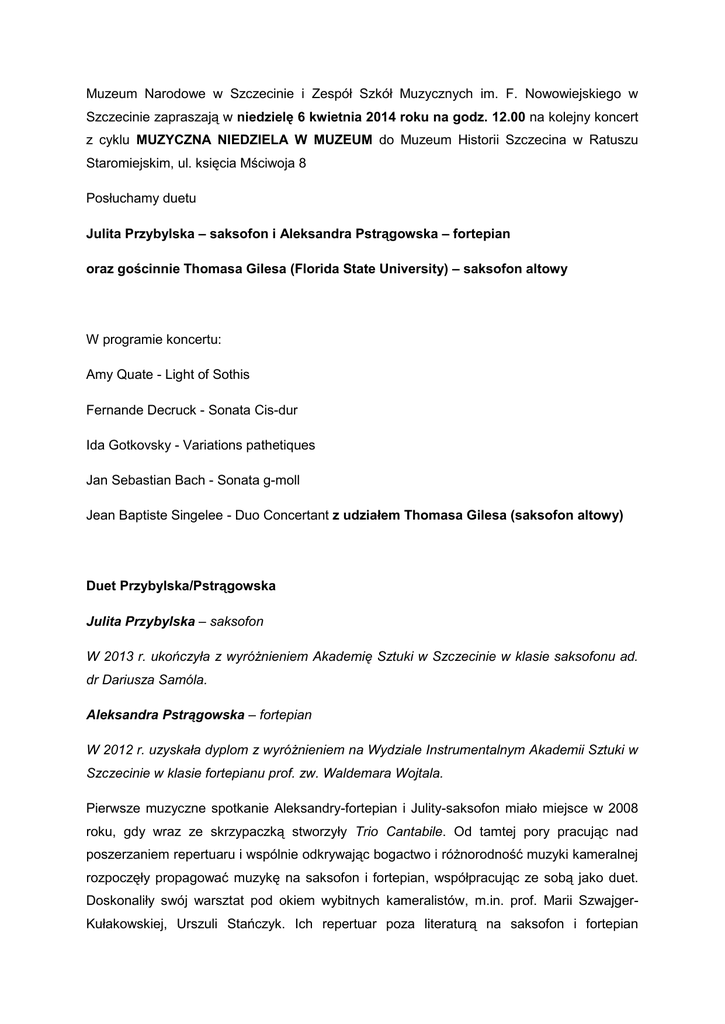 Muzeum Narodowe w Szczecinie i Zespół Szkół Muzycznych im. F. Nowowiejskiego w Szczecinie zapraszają w niedzielę 6 kwietnia 2014 roku na godz. 12.00 na kolejny koncert z cyklu MUZYCZNA NIEDZIELA W MUZEUM do Muzeum Historii Szczecina w Ratuszu Staromiejskim, ul. księcia Mściwoja 8

Posłuchamy duetu

Julita Przybylska – saksofon i Aleksandra Pstrągowska – fortepian

oraz gościnnie Thomasa Gilesa (Florida State University) – saksofon altowy

W programie koncertu:

Amy Quate - Light of Sothis

Fernande Decruck - Sonata Cis-dur

Ida Gotkovsky - Variations pathetiques

Jan Sebastian Bach - Sonata g-moll

Jean Baptiste Singelee - Duo Concertant z udziałem Thomasa Gilesa (saksofon altowy)

Duet Przybylska/Pstrągowska

Julita Przybylska – saksofon

W 2013 r. ukończyła z wyróżnieniem Akademię Sztuki w Szczecinie w klasie saksofonu ad. dr Dariusza Samóla.

Aleksandra Pstrągowska – fortepian

W 2012 r. uzyskała dyplom z wyróżnieniem na Wydziale Instrumentalnym Akademii Sztuki w Szczecinie w klasie fortepianu prof. zw. Waldemara Wojtala.

Pierwsze muzyczne spotkanie Aleksandry-fortepian i Julity-saksofon miało miejsce w 2008 roku, gdy wraz ze skrzypaczką stworzyły Trio Cantabile. Od tamtej pory pracując nad poszerzaniem repertuaru i wspólnie odkrywając bogactwo i różnorodność muzyki kameralnej rozpoczęły propagować muzykę na saksofon i fortepian, współpracując ze sobą jako duet. Doskonaliły swój warsztat pod okiem wybitnych kameralistów, m.in. prof. Marii Szwajger-Kułakowskiej, Urszuli Stańczyk. Ich repertuar poza literaturą na saksofon i fortepian